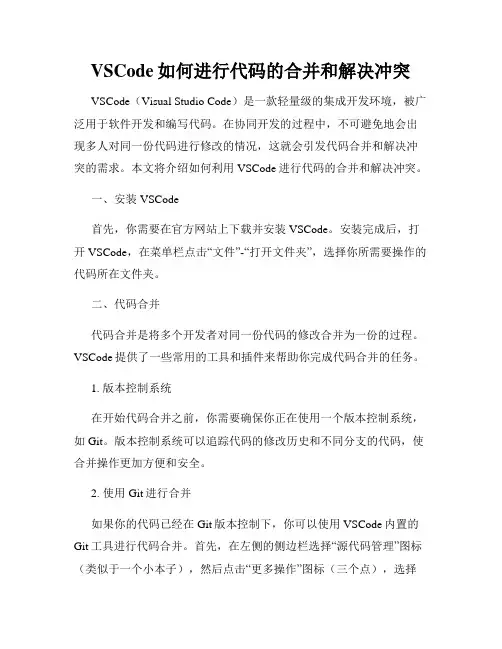 VSCode 如何进行代码的合并和解决冲突

VSCode（Visual Studio Code）是一款轻量级的集成开发环境，被广泛用于软件开发和编写代码。在协同开发的过程中，不可避免地会出现多人对同一份代码进行修改的情况，这就会引发代码合并和解决冲突的需求。本文将介绍如何利用 VSCode 进行代码的合并和解决冲突。

一、安装 VSCode

首先，你需要在官方网站上下载并安装 VSCode。安装完成后，打开 VSCode，在菜单栏点击“文件”-“打开文件夹”，选择你所需要操作的代码所在文件夹。

二、代码合并

代码合并是将多个开发者对同一份代码的修改合并为一份的过程。VSCode 提供了一些常用的工具和插件来帮助你完成代码合并的任务。

1. 版本控制系统

在开始代码合并之前，你需要确保你正在使用一个版本控制系统，如 Git。版本控制系统可以追踪代码的修改历史和不同分支的代码，使合并操作更加方便和安全。

2. 使用 Git 进行合并

如果你的代码已经在 Git 版本控制下，你可以使用 VSCode 内置的 Git 工具进行代码合并。首先，在左侧的侧边栏选择“源代码管理”图标（类似于一个小本子），然后点击“更多操作”图标（三个点），选择